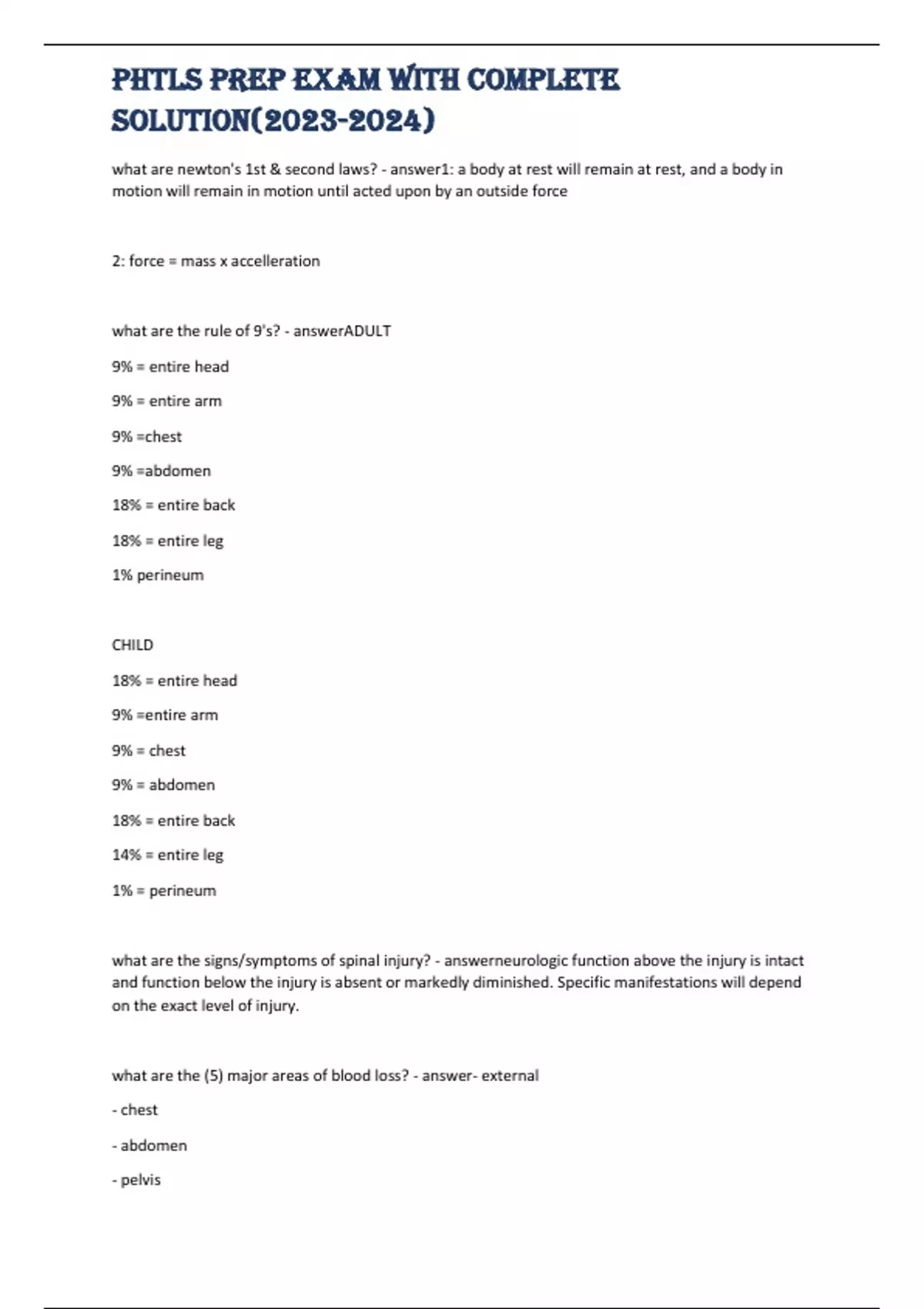 PHTLS PREP EXAM WITH COMPLETE SOLUTION(2023-2024)

what are newton's 1st & second laws? - answer1: a body at rest will remain at rest, and a body in motion will remain in motion until acted upon by an outside force

2: force = mass x accelleration

what are the rule of 9's? - answerADULT

9% = entire head

9% = entire arm

9% =chest

9% =abdomen

18% = entire back

18% = entire leg

1% perineum

CHILD

18% = entire head

9% =entire arm

9% = chest

9% = abdomen

18% = entire back

14% = entire leg

1% = perineum

what are the signs/symptoms of spinal injury? - answerneurologic function above the injury is intact and function below the injury is absent or markedly diminished. Specific manifestations will depend on the exact level of injury.

what are the (5) major areas of blood loss? - answer- external

- chest

- abdomen

- pelvis